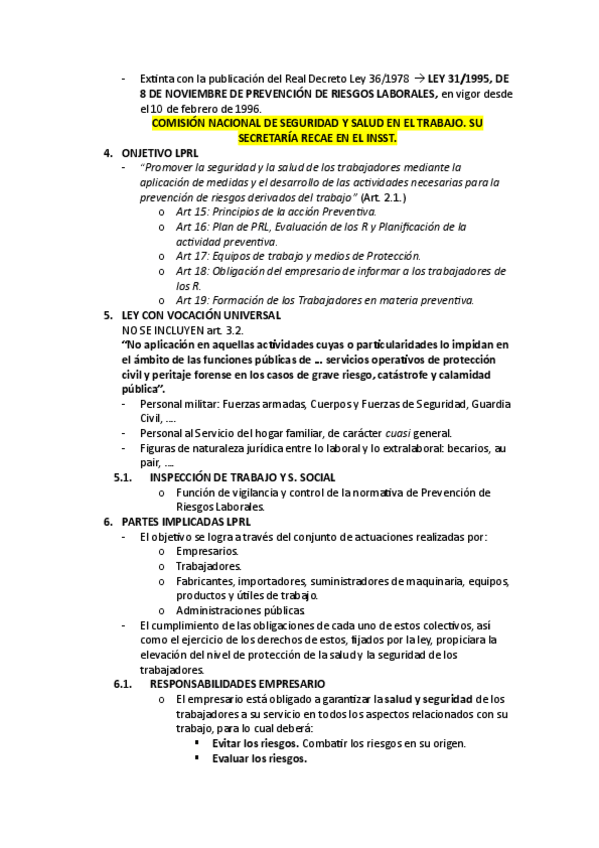 - Extinta con la publicación del Real Decreto Ley 36/1978 → LEY 31/1995, DE 8 DE NOVIEMBRE DE PREVENCIÓN DE RIESGOS LABORALES, en vigor desde el 10 de febrero de 1996.

COMISIÓN NACIONAL DE SEGURIDAD Y SALUD EN EL TRABAJO. SU SECRETARÍA RECAE EN EL INSST.

4. ONJETIVO LPRL
- "Promover la seguridad y la salud de los trabajadores mediante la aplicación de medidas y el desarrollo de las actividades necesarias para la prevención de riesgos derivados del trabajo" (Art. 2.1.)
o Art 15: Principios de la acción Preventiva.
o Art 16: Plan de PRL, Evaluación de los R y Planificación de la actividad preventiva.
o Art 17: Equipos de trabajo y medios de Protección.
o Art 18: Obligación del empresario de informar a los trabajadores de los R.
o Art 19: Formación de los Trabajadores en materia preventiva.

5. LEY CON VOCACIÓN UNIVERSAL
NO SE INCLUYEN art. 3.2.
"No aplicación en aquellas actividades cuyas o particularidades lo impidan en el ámbito de las funciones públicas de ... servicios operativos de protección civil y peritaje forense en los casos de grave riesgo, catástrofe y calamidad pública".
- Personal militar: Fuerzas armadas, Cuerpos y Fuerzas de Seguridad, Guardia Civil, ....
- Personal al Servicio del hogar familiar, de carácter cuasi general.
- Figuras de naturaleza jurídica entre lo laboral y lo extralaboral: becarios, au pair, ....

5.1. INSPECCIÓN DE TRABAJO Y S. SOCIAL
o Función de vigilancia y control de la normativa de Prevención de Riesgos Laborales.

6. PARTES IMPLICADAS LPRL
- El objetivo se logra a través del conjunto de actuaciones realizadas por:
o Empresarios.
o Trabajadores.
o Fabricantes, importadores, suministradores de maquinaria, equipos, productos y útiles de trabajo.
o Administraciones públicas.
- El cumplimiento de las obligaciones de cada uno de estos colectivos, así como el ejercicio de los derechos de estos, fijados por la ley, propiciara la elevación del nivel de protección de la salud y la seguridad de los trabajadores.

6.1. RESPONSABILIDADES EMPRESARIO
o El empresario está obligado a garantizar la salud y seguridad de los trabajadores a su servicio en todos los aspectos relacionados con su trabajo, para lo cual deberá:
▪ Evitar los riesgos. Combatir los riesgos en su origen.
▪ Evaluar los riesgos.